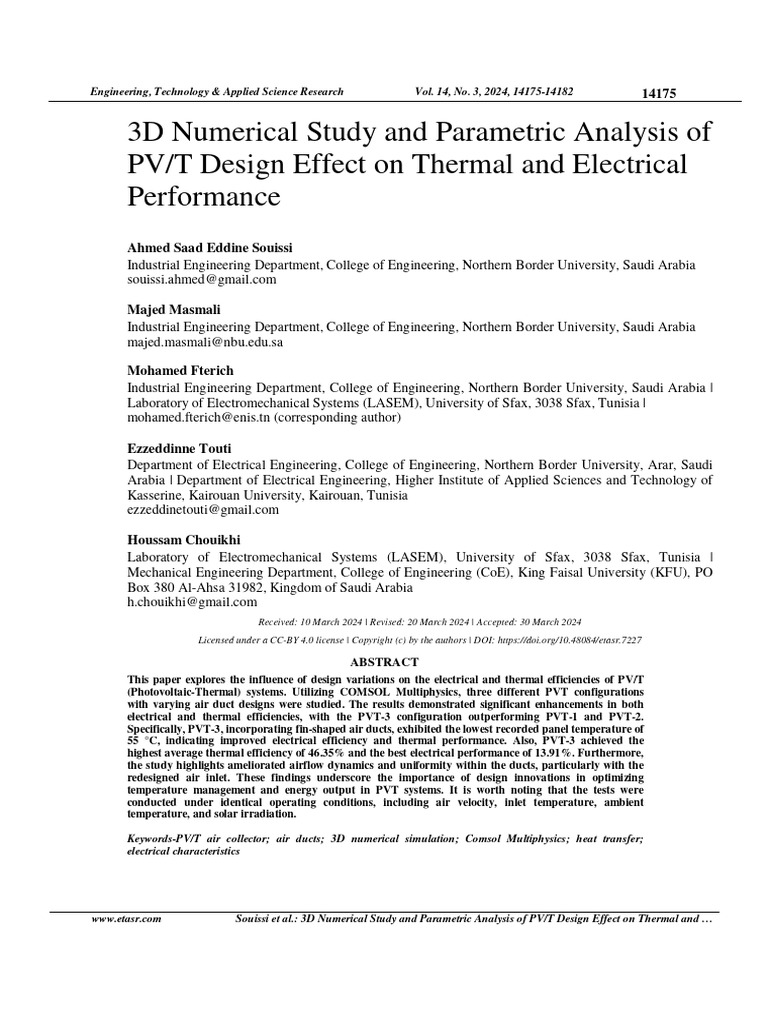 Engineering, Technology & Applied Science Research Vol. 14, No. 3, 2024, 14175-14182 14175

3D Numerical Study and Parametric Analysis of PV/T Design Effect on Thermal and Electrical Performance

Ahmed Saad Eddine Souissi
Industrial Engineering Department, College of Engineering, Northern Border University, Saudi Arabia
souissi.ahmed@gmail.com

Majed Masmali
Industrial Engineering Department, College of Engineering, Northern Border University, Saudi Arabia
majed.masmali@nbu.edu.sa

Mohamed Fterich
Industrial Engineering Department, College of Engineering, Northern Border University, Saudi Arabia | Laboratory of Electromechanical Systems (LASEM), University of Sfax, 3038 Sfax, Tunisia | mohamed.fterich@enis.tn (corresponding author)

Ezzeddinne Touti
Department of Electrical Engineering, College of Engineering, Northern Border University, Arar, Saudi Arabia | Department of Electrical Engineering, Higher Institute of Applied Sciences and Technology of Kasserine, Kairouan University, Kairouan, Tunisia
ezzeddinetouti@gmail.com

Houssam Chouikhi
Laboratory of Electromechanical Systems (LASEM), University of Sfax, 3038 Sfax, Tunisia | Mechanical Engineering Department, College of Engineering (CoE), King Faisal University (KFU), PO Box 380 Al-Ahsa 31982, Kingdom of Saudi Arabia
h.chouikhi@gmail.com

Received: 10 March 2024 | Revised: 20 March 2024 | Accepted: 30 March 2024

Licensed under a CC-BY 4.0 license | Copyright (c) by the authors | DOI: https://doi.org/10.48084/etasr.7227

ABSTRACT

This paper explores the influence of design variations on the electrical and thermal efficiencies of PV/T (Photovoltaic-Thermal) systems. Utilizing COMSOL Multiphysics, three different PVT configurations with varying air duct designs were studied. The results demonstrated significant enhancements in both electrical and thermal efficiencies, with the PVT-3 configuration outperforming PVT-1 and PVT-2. Specifically, PVT-3, incorporating fin-shaped air ducts, exhibited the lowest recorded panel temperature of 55 °C, indicating improved electrical efficiency and thermal performance. Also, PVT-3 achieved the highest average thermal efficiency of 46.35% and the best electrical performance of 13.91%. Furthermore, the study highlights ameliorated airflow dynamics and uniformity within the ducts, particularly with the redesigned air inlet. These findings underscore the importance of design innovations in optimizing temperature management and energy output in PVT systems. It is worth noting that the tests were conducted under identical operating conditions, including air velocity, inlet temperature, ambient temperature, and solar irradiation.

Keywords-PV/T air collector; air ducts; 3D numerical simulation; Comsol Multiphysics; heat transfer; electrical characteristics

www.etasr.com Souissi et al.: 3D Numerical Study and Parametric Analysis of PV/T Design Effect on Thermal and …